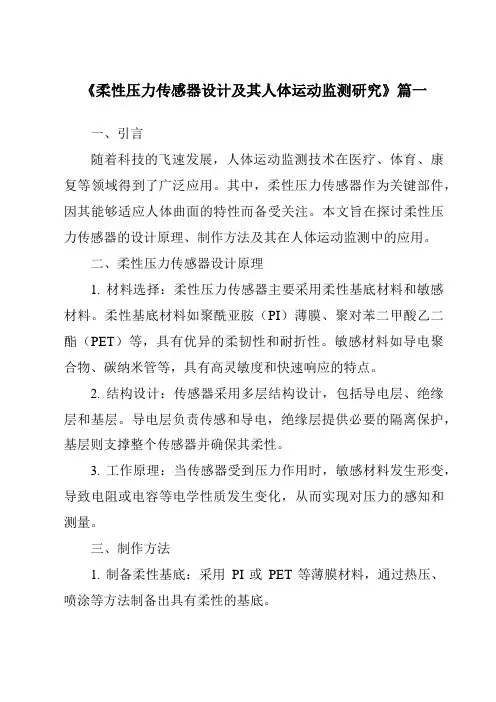 《柔性压力传感器设计及其人体运动监测研究》篇一

一、引言

随着科技的飞速发展，人体运动监测技术在医疗、体育、康复等领域得到了广泛应用。其中，柔性压力传感器作为关键部件，因其能够适应人体曲面的特性而备受关注。本文旨在探讨柔性压力传感器的设计原理、制作方法及其在人体运动监测中的应用。

二、柔性压力传感器设计原理

1. 材料选择：柔性压力传感器主要采用柔性基底材料和敏感材料。柔性基底材料如聚酰亚胺（PI）薄膜、聚对苯二甲酸乙二酯（PET）等，具有优异的柔韧性和耐折性。敏感材料如导电聚合物、碳纳米管等，具有高灵敏度和快速响应的特点。

2. 结构设计：传感器采用多层结构设计，包括导电层、绝缘层和基层。导电层负责传感和导电，绝缘层提供必要的隔离保护，基层则支撑整个传感器并确保其柔性。

3. 工作原理：当传感器受到压力作用时，敏感材料发生形变，导致电阻或电容等电学性质发生变化，从而实现对压力的感知和测量。

三、制作方法

1. 制备柔性基底：采用 PI 或 PET 等薄膜材料，通过热压、喷涂等方法制备出具有柔性的基底。